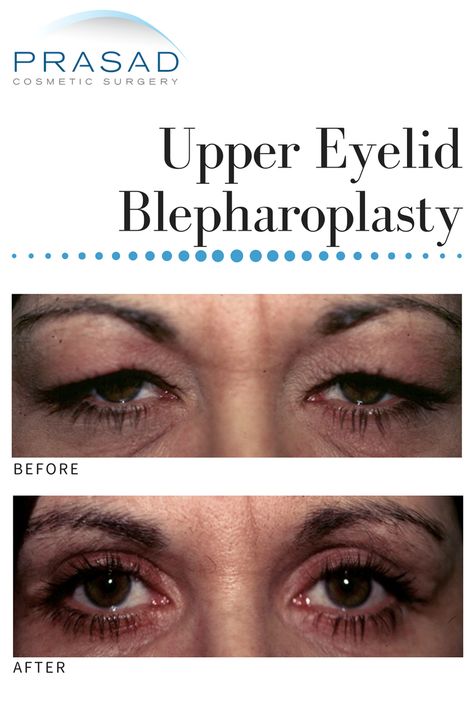 PRASAD
COSMETIC SURGERY

Upper Eyelid Blepharoplasty

BEFORE

AFTER